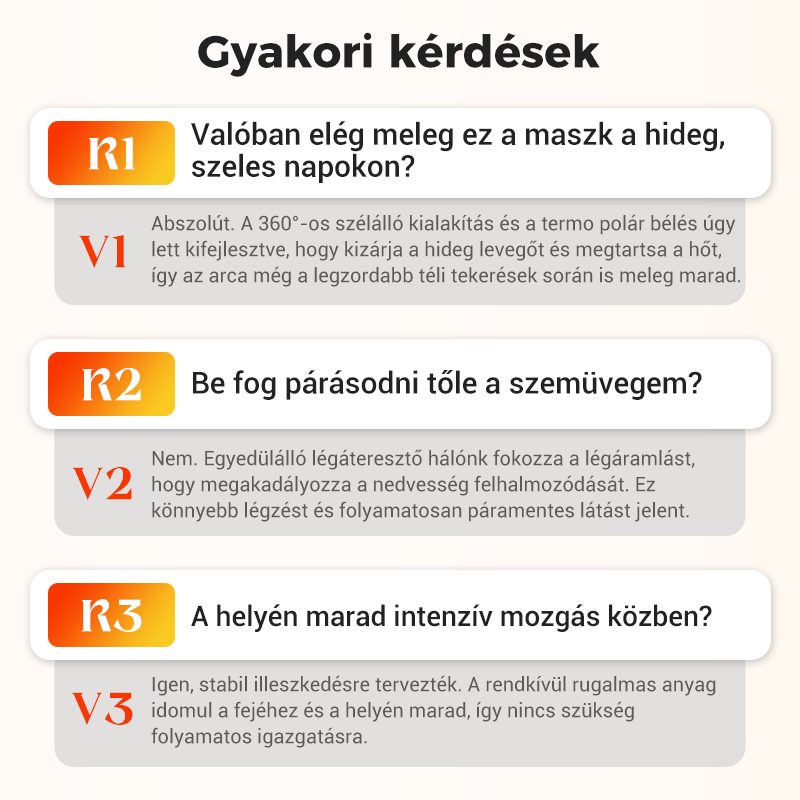 Gyakori kérdések

K1 Valóban elég meleg ez a maszk a hideg, szeles napokon?

V1 Abszolút. A 360°-os szélálló kialakítás és a termo polár bélés úgy lett kifejlesztve, hogy kizárja a hideg levegőt és megtartsa a hőt, így az arca még a legzordabb téli tekerések során is meleg marad.

K2 Be fog párásodni tőle a szemüvegem?

V2 Nem. Egyedülálló légáteresztő hálónk fokozza a légáramlást, hogy megakadályozza a nedvesség felhalmozódását. Ez könnyebb légzést és folyamatosan páramentes látást jelent.

K3 A helyén marad intenzív mozgás közben?

V3 Igen, stabil illeszkedésre tervezték. A rendkívül rugalmas anyag idomul a fejéhez és a helyén marad, így nincs szükség folyamatos igazgatásra.